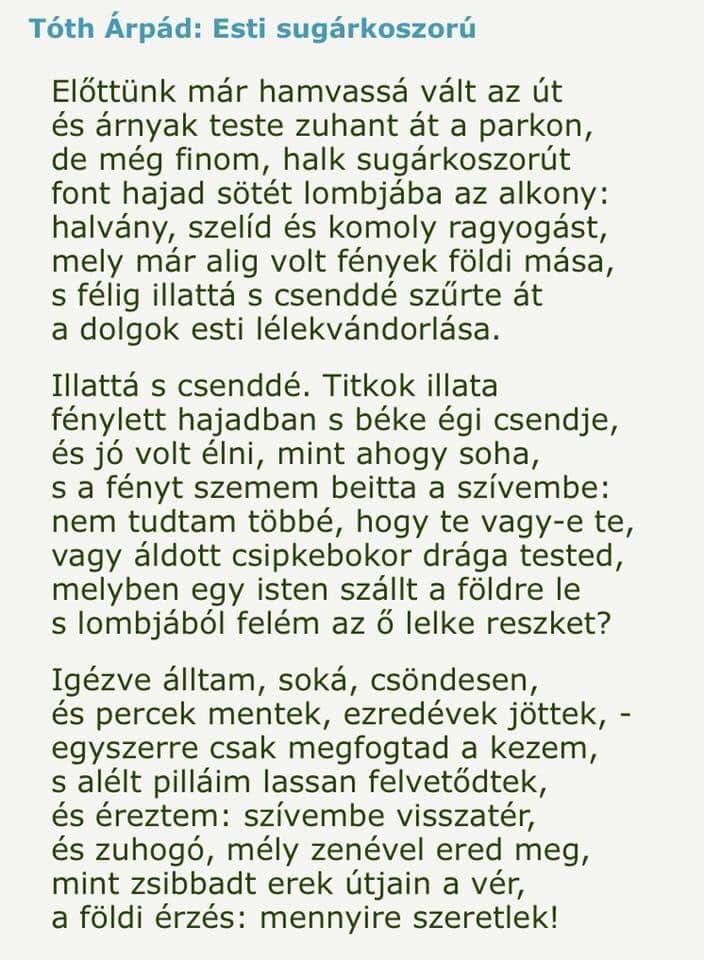 Tóth Árpád: Esti sugárkoszorú

Előttünk már hamvassá vált az út
és árnyak teste zuhant át a parkon,
de még finom, halk sugárkoszorút
font hajad sötét lombjába az alkony:
halvány, szelíd és komoly ragyogást,
mely már alig volt fények földi mása,
s félig illattá s csenddé szűrte át
a dolgok esti lélekvándorlása.

Illattá s csenddé. Titkok illata
fénylett hajadban s béke égi csendje,
és jó volt élni, mint ahogy soha,
s a fényt szemem beitta a szívembe:
nem tudtam többé, hogy te vagy-e te,
vagy áldott csipkebokor drága tested,
melyben egy isten szállt a földre le
s lombjából felém az ő lelke reszket?

Igézve álltam, soká, csöndesen,
és percek mentek, ezredévek jöttek, -
egyszerre csak megfogtad a kezem,
s alélt pilláim lassan felvetődtek,
és éreztem: szívembe visszatér,
és zuhogó, mély zenével ered meg,
mint zsibbadt erek útjain a vér,
a földi érzés: mennyire szeretlek!